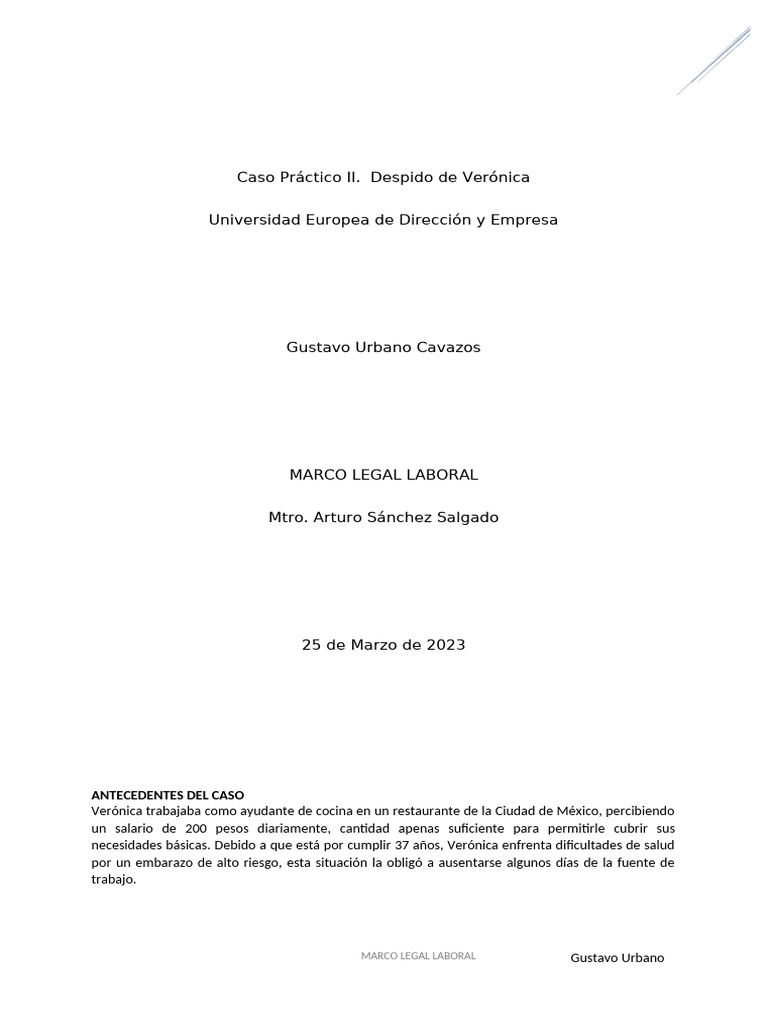 Caso Práctico II.  Despido de Verónica

Universidad Europea de Dirección y Empresa

Gustavo Urbano Cavazos

MARCO LEGAL LABORAL

Mtro. Arturo Sánchez Salgado

25 de Marzo de 2023

ANTECEDENTES DEL CASO
Verónica trabajaba como ayudante de cocina en un restaurante de la Ciudad de México, percibiendo un salario de 200 pesos diariamente, cantidad apenas suficiente para permitirle cubrir sus necesidades básicas. Debido a que está por cumplir 37 años, Verónica enfrenta dificultades de salud por un embarazo de alto riesgo, esta situación la obligó a ausentarse algunos días de la fuente de trabajo.

MARCO LEGAL LABORAL

Gustavo Urbano